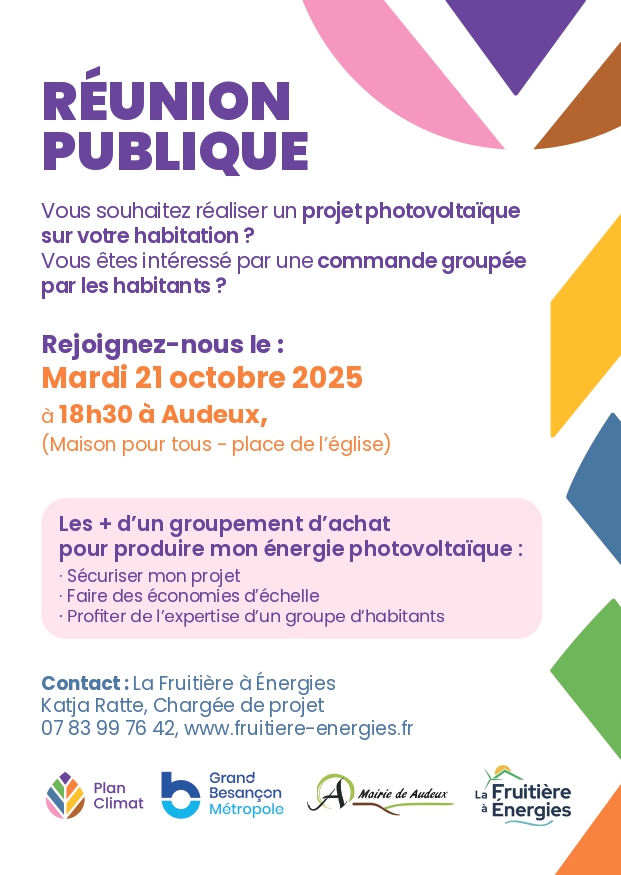 RÉUNION PUBLIQUE

Vous souhaitez réaliser un projet photovoltaïque sur votre habitation ?
Vous êtes intéressé par une commande groupée par les habitants ?

Rejoignez-nous le :
Mardi 21 octobre 2025
à 18h30 à Audeux,
(Maison pour tous - place de l'église)

Les + d'un groupement d'achat pour produire mon énergie photovoltaïque :
· Sécuriser mon projet
· Faire des économies d'échelle
· Profiter de l'expertise d'un groupe d'habitants

Contact : La Fruitière à Énergies
Katja Ratte, Chargée de projet
07 83 99 76 42, www.fruitiere-energies.fr

Plan Climat

Grand Besançon Métropole

Mairie de Audeux

La Fruitière à Énergies